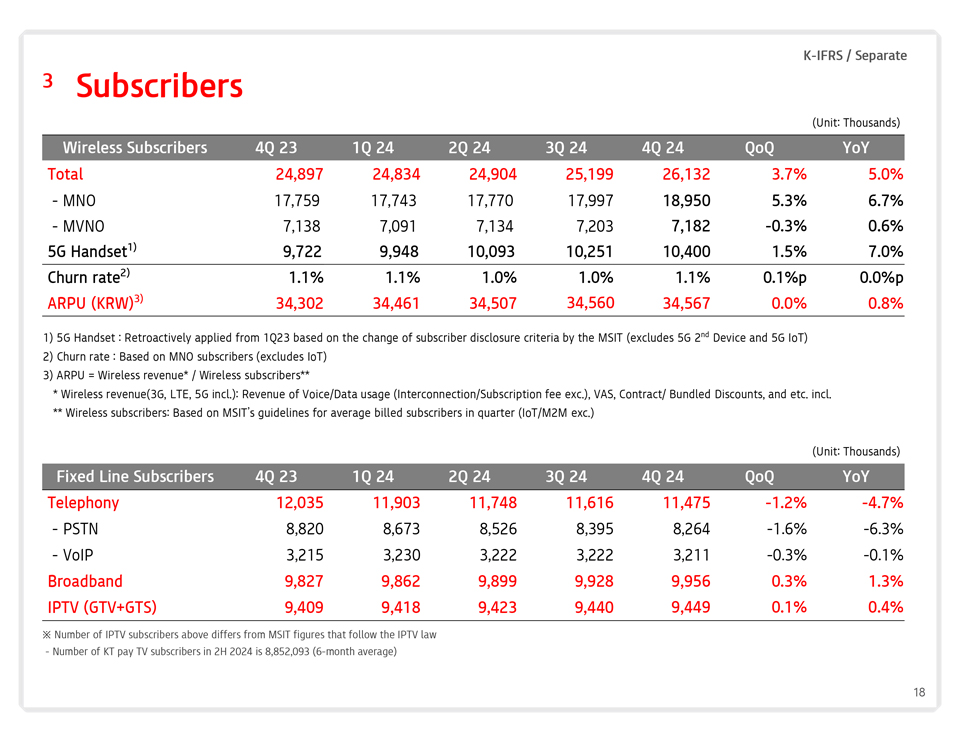 K-IFRS / Separate

3 Subscribers

(Unit: Thousands)

| Wireless Subscribers | 4Q 23 | 1Q 24 | 2Q 24 | 3Q 24 | 4Q 24 | QoQ | YoY |
|---|---|---|---|---|---|---|---|
| Total | 24,897 | 24,834 | 24,904 | 25,199 | 26,132 | 3.7% | 5.0% |
| - MNO | 17,759 | 17,743 | 17,770 | 17,997 | 18,950 | 5.3% | 6.7% |
| - MVNO | 7,138 | 7,091 | 7,134 | 7,203 | 7,182 | -0.3% | 0.6% |
| 5G Handset$^{1)}$ | 9,722 | 9,948 | 10,093 | 10,251 | 10,400 | 1.5% | 7.0% |
| Churn rate$^{2)}$ | 1.1% | 1.1% | 1.0% | 1.0% | 1.1% | 0.1%p | 0.0%p |
| ARPU (KRW)$^{3)}$ | 34,302 | 34,461 | 34,507 | 34,560 | 34,567 | 0.0% | 0.8% |

1) 5G Handset : Retroactively applied from 1Q23 based on the change of subscriber disclosure criteria by the MSIT (excludes 5G 2$^{nd}$ Device and 5G IoT)
2) Churn rate : Based on MNO subscribers (excludes IoT)
3) ARPU = Wireless revenue* / Wireless subscribers**
* Wireless revenue(3G, LTE, 5G incl.): Revenue of Voice/Data usage (Interconnection/Subscription fee exc.), VAS, Contract/ Bundled Discounts, and etc. incl.
** Wireless subscribers: Based on MSIT's guidelines for average billed subscribers in quarter (IoT/M2M exc.)

(Unit: Thousands)

| Fixed Line Subscribers | 4Q 23 | 1Q 24 | 2Q 24 | 3Q 24 | 4Q 24 | QoQ | YoY |
|---|---|---|---|---|---|---|---|
| Telephony | 12,035 | 11,903 | 11,748 | 11,616 | 11,475 | -1.2% | -4.7% |
| - PSTN | 8,820 | 8,673 | 8,526 | 8,395 | 8,264 | -1.6% | -6.3% |
| - VoIP | 3,215 | 3,230 | 3,222 | 3,222 | 3,211 | -0.3% | -0.1% |
| Broadband | 9,827 | 9,862 | 9,899 | 9,928 | 9,956 | 0.3% | 1.3% |
| IPTV (GTV+GTS) | 9,409 | 9,418 | 9,423 | 9,440 | 9,449 | 0.1% | 0.4% |

※ Number of IPTV subscribers above differs from MSIT figures that follow the IPTV law
- Number of KT pay TV subscribers in 2H 2024 is 8,852,093 (6-month average)

18